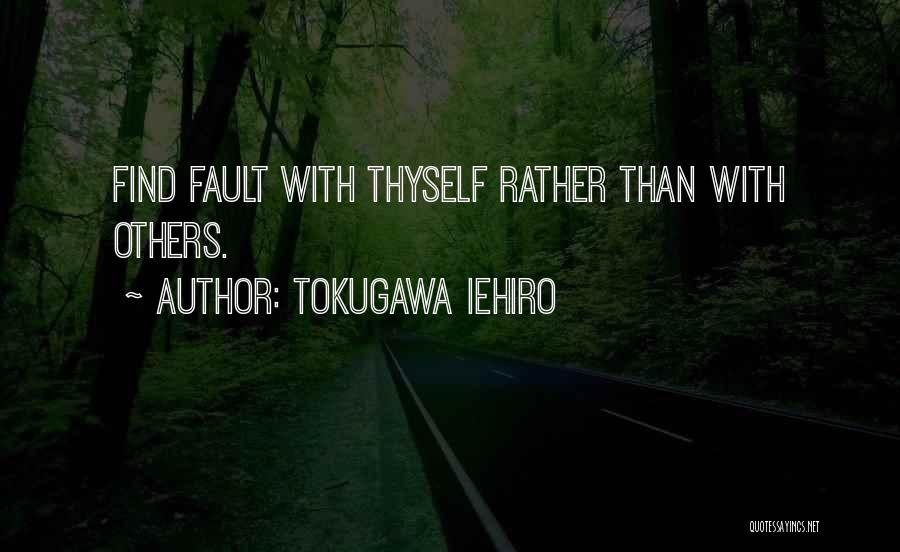 FIND FAULT WITH THYSELF RATHER THAN WITH OTHERS.
~ AUTHOR: TOKUGAWA IEHIRO

QUOTESSAYINGS.NET